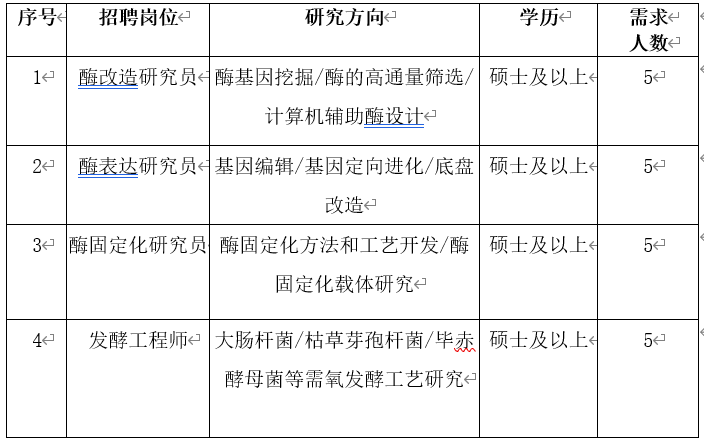 | 序号 | 招聘岗位 | 研究方向 | 学历 | 需求人数 |
|---|---|---|---|---|
| 1 | 酶改造研究员 | 酶基因挖掘/酶的高通量筛选/计算机辅助酶设计 | 硕士及以上 | 5 |
| 2 | 酶表达研究员 | 基因编辑/基因定向进化/底盘改造 | 硕士及以上 | 5 |
| 3 | 酶固定化研究员 | 酶固定化方法和工艺开发/酶固定化载体研究 | 硕士及以上 | 5 |
| 4 | 发酵工程师 | 大肠杆菌/枯草芽孢杆菌/毕赤酵母菌等需氧发酵工艺研究 | 硕士及以上 | 5 |